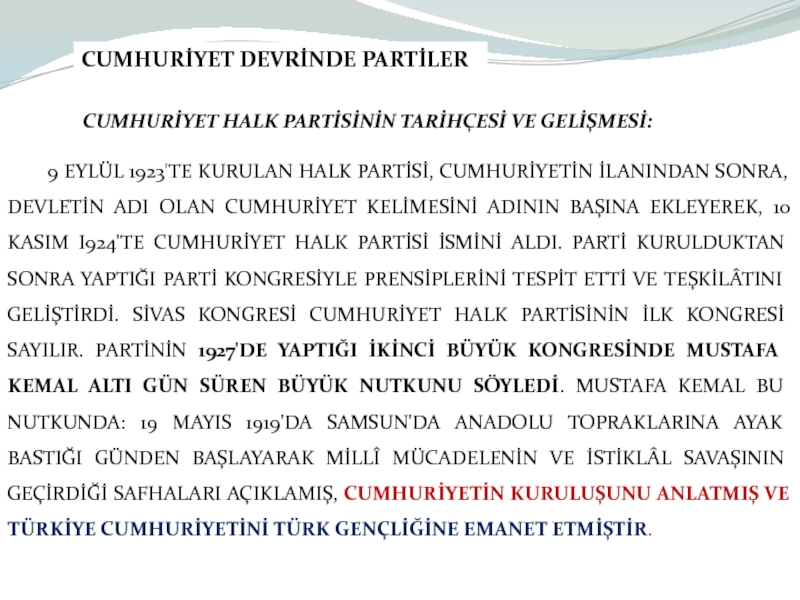 CUMHURİYET DEVRİNDE PARTİLER

CUMHURİYET HALK PARTİSİNİN TARİHÇESİ VE GELİŞMESİ:

9 EYLÜL 1923'TE KURULAN HALK PARTİSİ, CUMHURİYETİN İLANINDAN SONRA, DEVLETİN ADI OLAN CUMHURİYET KELİMESİNİ ADININ BAŞINA EKLEYEREK, 10 KASIM I924'TE CUMHURİYET HALK PARTİSİ İSMİNİ ALDI. PARTİ KURULDUKTAN SONRA YAPTIĞI PARTİ KONGRESİYLE PRENSİPLERİNİ TESPİT ETTİ VE TEŞKİLÂTINI GELİŞTİRDİ. SİVAS KONGRESİ CUMHURİYET HALK PARTİSİNİN İLK KONGRESİ SAYILIR. PARTİNİN 1927'DE YAPTIĞI İKİNCİ BÜYÜK KONGRESİNDE MUSTAFA KEMAL ALTI GÜN SÜREN BÜYÜK NUTKUNU SÖYLEDİ. MUSTAFA KEMAL BU NUTKUNDA: 19 MAYIS 1919'DA SAMSUN'DA ANADOLU TOPRAKLARINA AYAK BASTIĞI GÜNDEN BAŞLAYARAK MİLLÎ MÜCADELENİN VE İSTİKLÂL SAVAŞININ GEÇİRDİĞİ SAFHALARI AÇIKLAMIŞ, CUMHURİYETİN KURULUŞUNU ANLATMIŞ VE TÜRKİYE CUMHURİYETİNİ TÜRK GENÇLİĞİNE EMANET ETMİŞTİR.